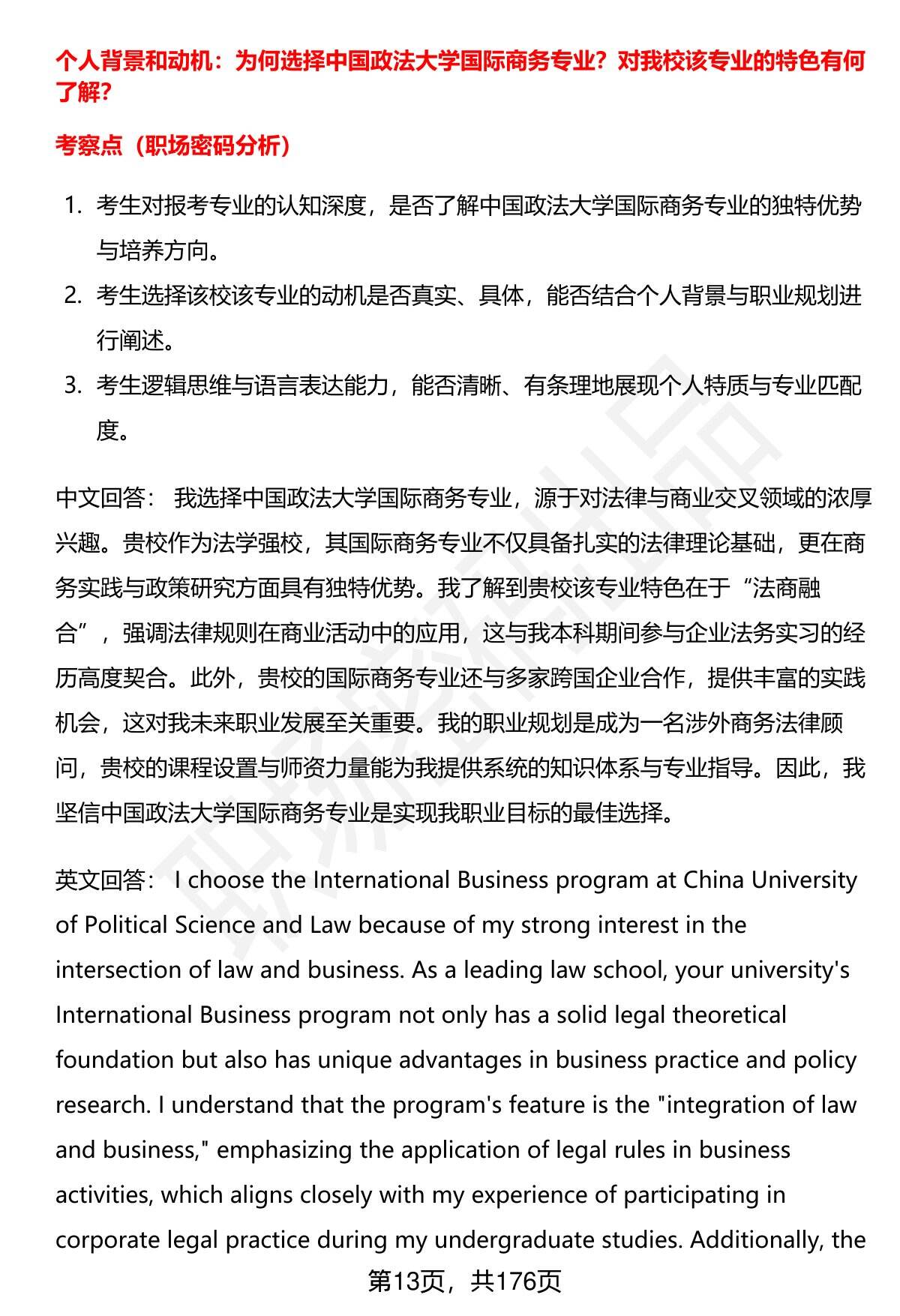 个人背景和动机：为何选择中国政法大学国际商务专业？对我校该专业的特色有何了解？

考察点（职场密码分析）

1. 考生对报考专业的认知深度，是否了解中国政法大学国际商务专业的独特优势与培养方向。
2. 考生选择该校该专业的动机是否真实、具体，能否结合个人背景与职业规划进行阐述。
3. 考生逻辑思维与语言表达能力，能否清晰、有条理地展现个人特质与专业匹配度。

中文回答： 我选择中国政法大学国际商务专业，源于对法律与商业交叉领域的浓厚兴趣。贵校作为法学强校，其国际商务专业不仅具备扎实的法律理论基础，更在商务实践与政策研究方面具有独特优势。我了解到贵校该专业特色在于“法商融合”，强调法律规则在商业活动中的应用，这与我本科期间参与企业法务实习的经历高度契合。此外，贵校的国际商务专业还与多家跨国企业合作，提供丰富的实践机会，这对我未来职业发展至关重要。我的职业规划是成为一名涉外商务法律顾问，贵校的课程设置与师资力量能为我提供系统的知识体系与专业指导。因此，我坚信中国政法大学国际商务专业是实现我职业目标的最佳选择。

英文回答： I choose the International Business program at China University of Political Science and Law because of my strong interest in the intersection of law and business. As a leading law school, your university's International Business program not only has a solid legal theoretical foundation but also has unique advantages in business practice and policy research. I understand that the program's feature is the "integration of law and business," emphasizing the application of legal rules in business activities, which aligns closely with my experience of participating in corporate legal practice during my undergraduate studies. Additionally, the

第13页，共176页